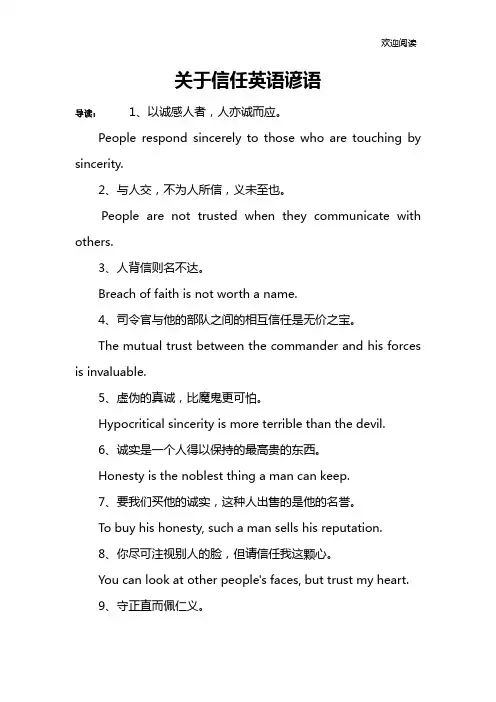 欢迎阅读

关于信任英语谚语

导读： 1、以诚感人者，人亦诚而应。

People respond sincerely to those who are touching by sincerity.

2、与人交，不为人所信，义未至也。

People are not trusted when they communicate with others.

3、人背信则名不达。

Breach of faith is not worth a name.

4、司令官与他的部队之间的相互信任是无价之宝。

The mutual trust between the commander and his forces is invaluable.

5、虚伪的真诚，比魔鬼更可怕。

Hypocritical sincerity is more terrible than the devil.

6、诚实是一个人得以保持的最高贵的东西。

Honesty is the noblest thing a man can keep.

7、要我们买他的诚实，这种人出售的是他的名誉。

To buy his honesty, such a man sells his reputation.

8、你尽可注视别人的脸，但请信任我这颗心。

You can look at other people's faces, but trust my heart.

9、守正直而佩仁义。